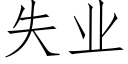 失业